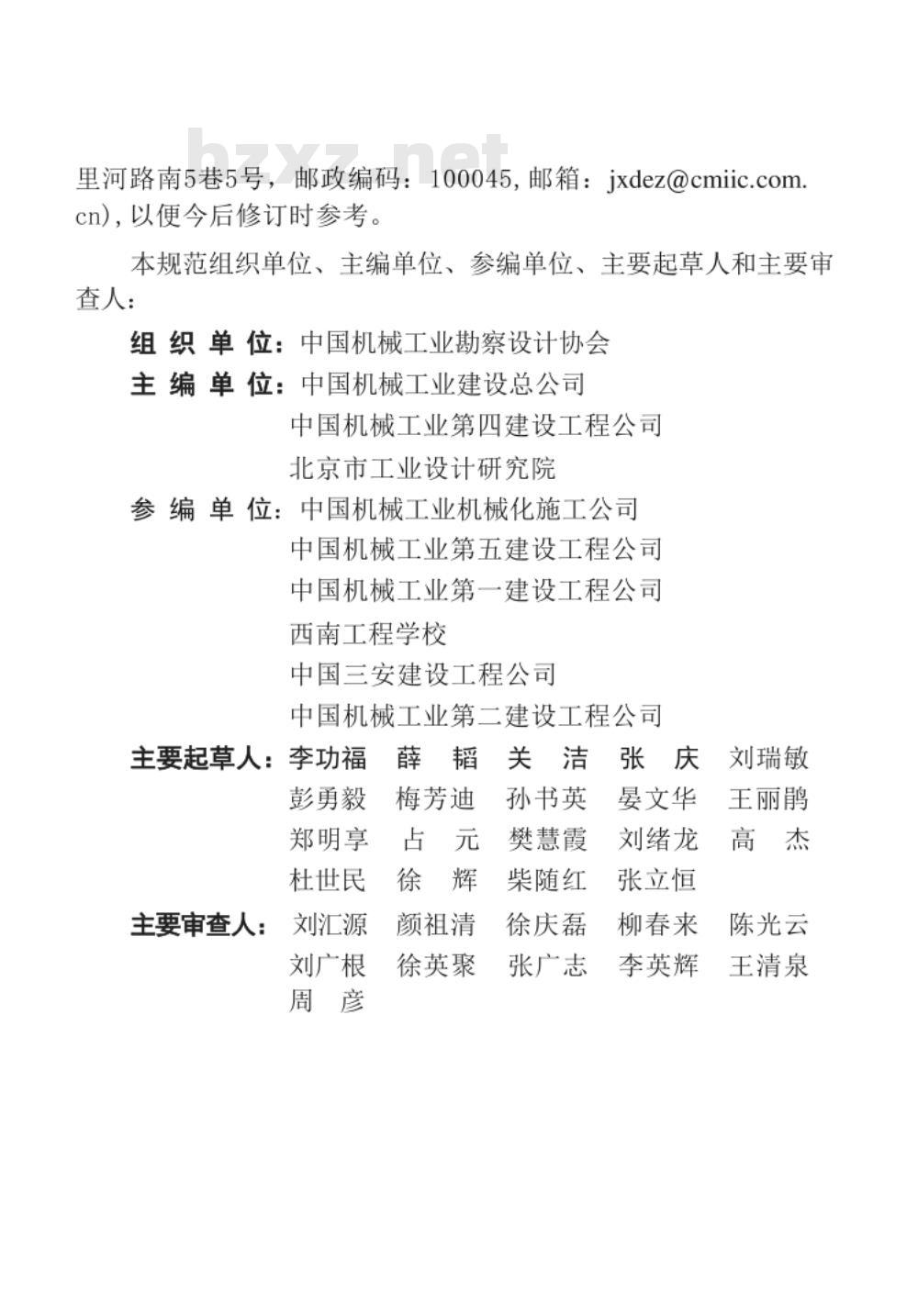 bzxz.net

里河路南5巷5号，邮政编码：100045，邮箱：jxdez@cmiic.com.cn)，以便今后修订时参考。

本规范组织单位、主编单位、参编单位、主要起草人和主要审查人：

组 织 单 位：中国机械工业勘察设计协会
主 编 单 位：中国机械工业建设总公司
中国机械工业第四建设工程公司
北京市工业设计研究院
参 编 单 位：中国机械工业机械化施工公司
中国机械工业第五建设工程公司
中国机械工业第一建设工程公司
西南工程学校
中国三安建设工程公司
中国机械工业第二建设工程公司
主要起草人：李功福 薛 韬 关 洁 张 庆 刘瑞敏
彭勇毅 梅芳迪 孙书英 晏文华 王丽鹃
郑明享 占 元 樊慧霞 刘绪龙 高 杰
杜世民 徐 辉 柴随红 张立恒
主要审查人：刘汇源 颜祖清 徐庆磊 柳春来 陈光云
刘广根 徐英聚 张广志 李英辉 王清泉
周 彦